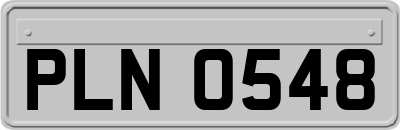 PLN 0548